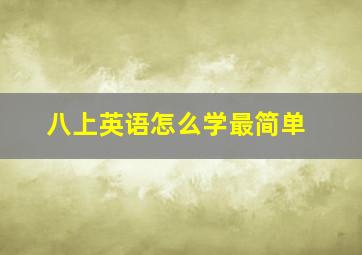 八上英语怎么学最简单